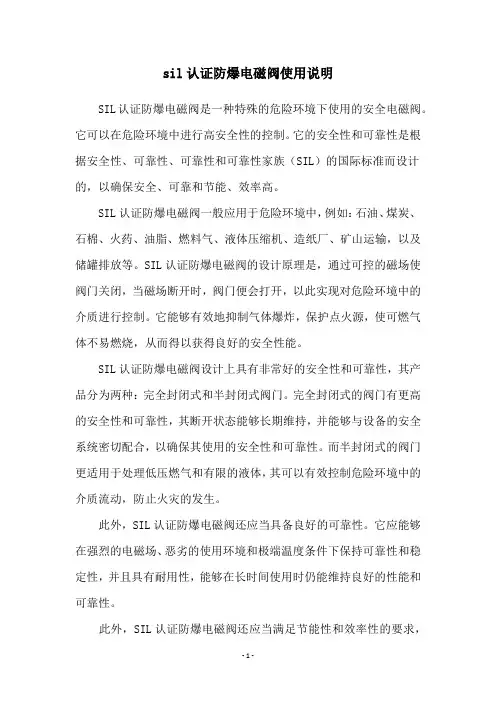 sil 认证防爆电磁阀使用说明

SIL 认证防爆电磁阀是一种特殊的危险环境下使用的安全电磁阀。它可以在危险环境中进行高安全性的控制。它的安全性和可靠性是根据安全性、可靠性、可靠性和可靠性家族（SIL）的国际标准而设计的，以确保安全、可靠和节能、效率高。

SIL 认证防爆电磁阀一般应用于危险环境中，例如：石油、煤炭、石棉、火药、油脂、燃料气、液体压缩机、造纸厂、矿山运输，以及储罐排放等。SIL 认证防爆电磁阀的设计原理是，通过可控的磁场使阀门关闭，当磁场断开时，阀门便会打开，以此实现对危险环境中的介质进行控制。它能够有效地抑制气体爆炸，保护点火源，使可燃气体不易燃烧，从而得以获得良好的安全性能。

SIL 认证防爆电磁阀设计上具有非常好的安全性和可靠性，其产品分为两种：完全封闭式和半封闭式阀门。完全封闭式的阀门有更高的安全性和可靠性，其断开状态能够长期维持，并能够与设备的安全系统密切配合，以确保其使用的安全性和可靠性。而半封闭式的阀门更适用于处理低压燃气和有限的液体，其可以有效控制危险环境中的介质流动，防止火灾的发生。

此外，SIL 认证防爆电磁阀还应当具备良好的可靠性。它应能够在强烈的电磁场、恶劣的使用环境和极端温度条件下保持可靠性和稳定性，并且具有耐用性，能够在长时间使用时仍能维持良好的性能和可靠性。

此外，SIL 认证防爆电磁阀还应当满足节能性和效率性的要求，

- 1 -